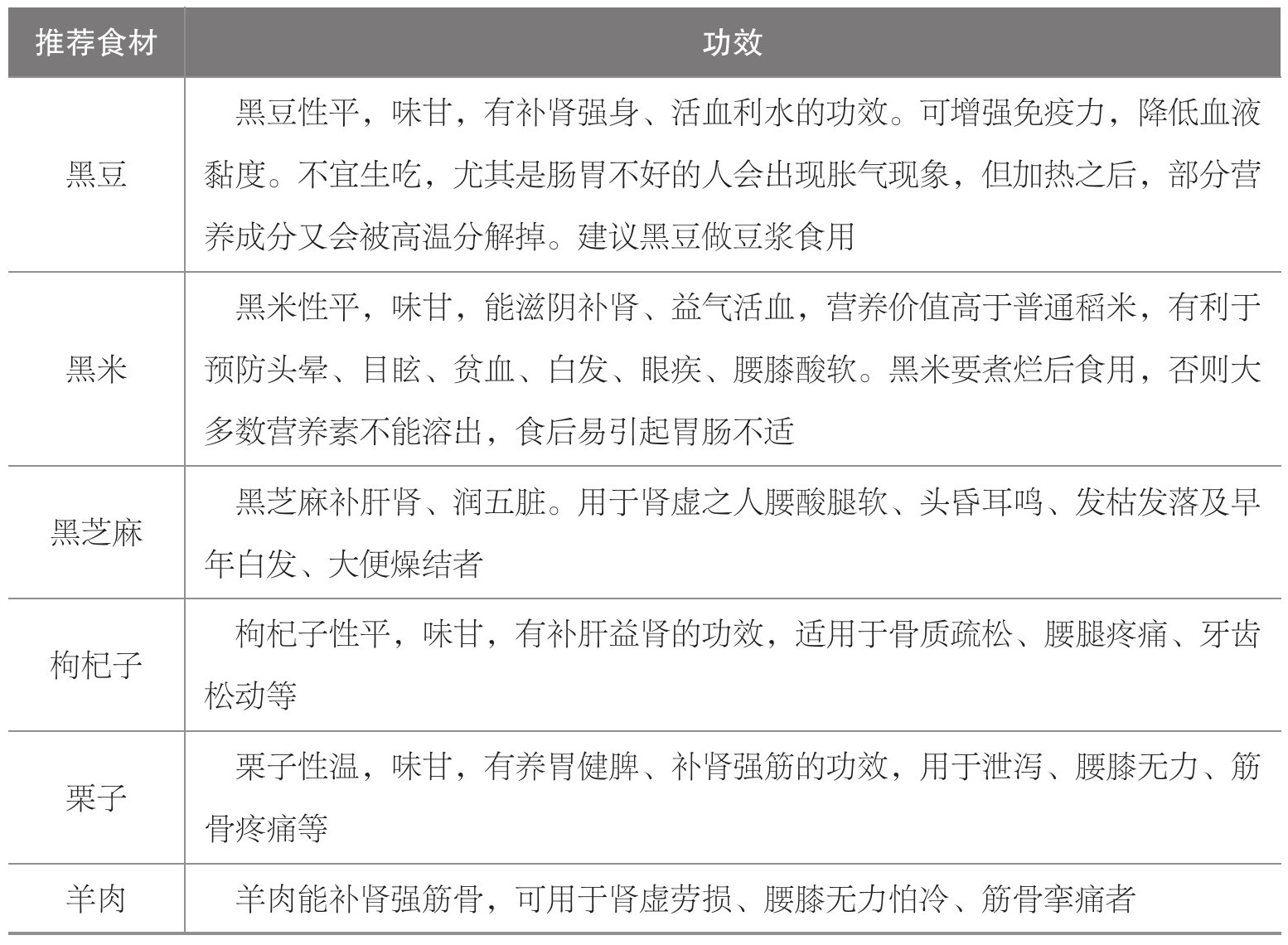 | 推荐食材 | 功效 |
|---|---|
| 黑豆 | 黑豆性平，味甘，有补肾强身、活血利水的功效。可增强免疫力，降低血液黏度。不宜生吃，尤其是肠胃不好的人会出现胀气现象，但加热之后，部分营养成分又会被高温分解掉。建议黑豆做豆浆食用 |
| 黑米 | 黑米性平，味甘，能滋阴补肾、益气活血，营养价值高于普通稻米，有利于预防头晕、目眩、贫血、白发、眼疾、腰膝酸软。黑米要煮烂后食用，否则大多数营养素不能溶出，食后易引起胃肠不适 |
| 黑芝麻 | 黑芝麻补肝肾、润五脏。用于肾虚之人腰酸腿软、头昏耳鸣、发枯发落及早年白发、大便燥结者 |
| 枸杞子 | 枸杞子性平，味甘，有补肝益肾的功效，适用于骨质疏松、腰腿疼痛、牙齿松动等 |
| 栗子 | 栗子性温，味甘，有养胃健脾、补肾强筋的功效，用于泄泻、腰膝无力、筋骨疼痛等 |
| 羊肉 | 羊肉能补肾强筋骨，可用于肾虚劳损、腰膝无力怕冷、筋骨挛痛者 |